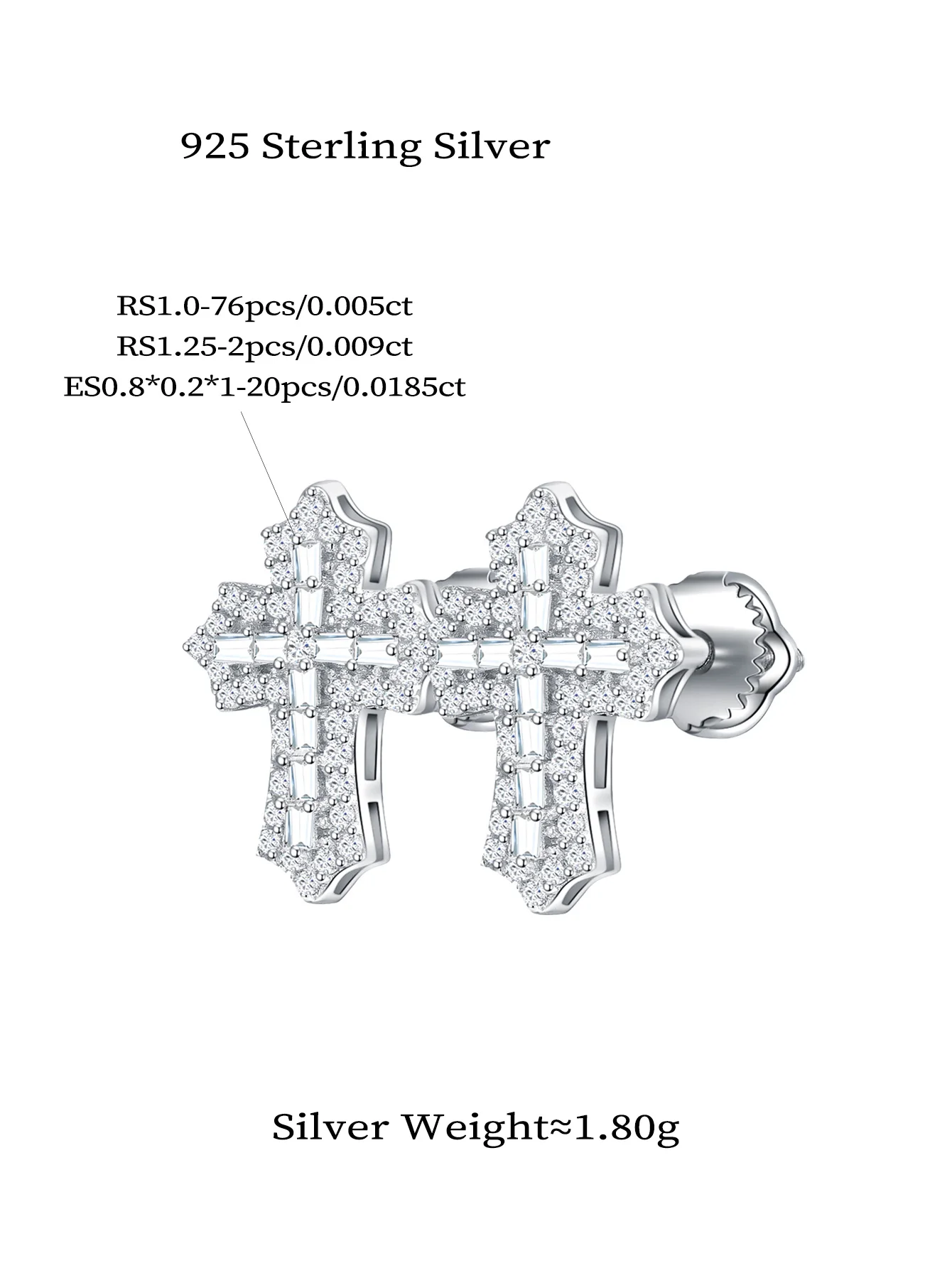 925 Sterling Silver

RS1.0-76pcs/0.005ct
RS1.25-2pcs/0.009ct
ES0.8*0.2*1-20pcs/0.0185ct

Silver Weight≈1.80g